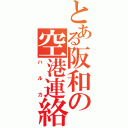 とある阪和の空港連絡
ハルカ